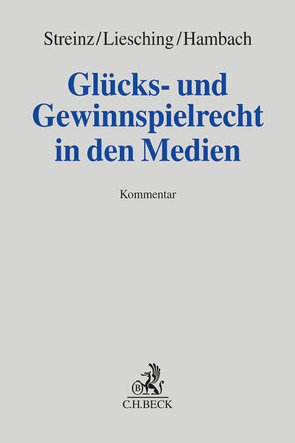 Streinz/Liesching/Hambach

Glücks- und Gewinnspielrecht in den Medien

Kommentar

B

C.H.BECK